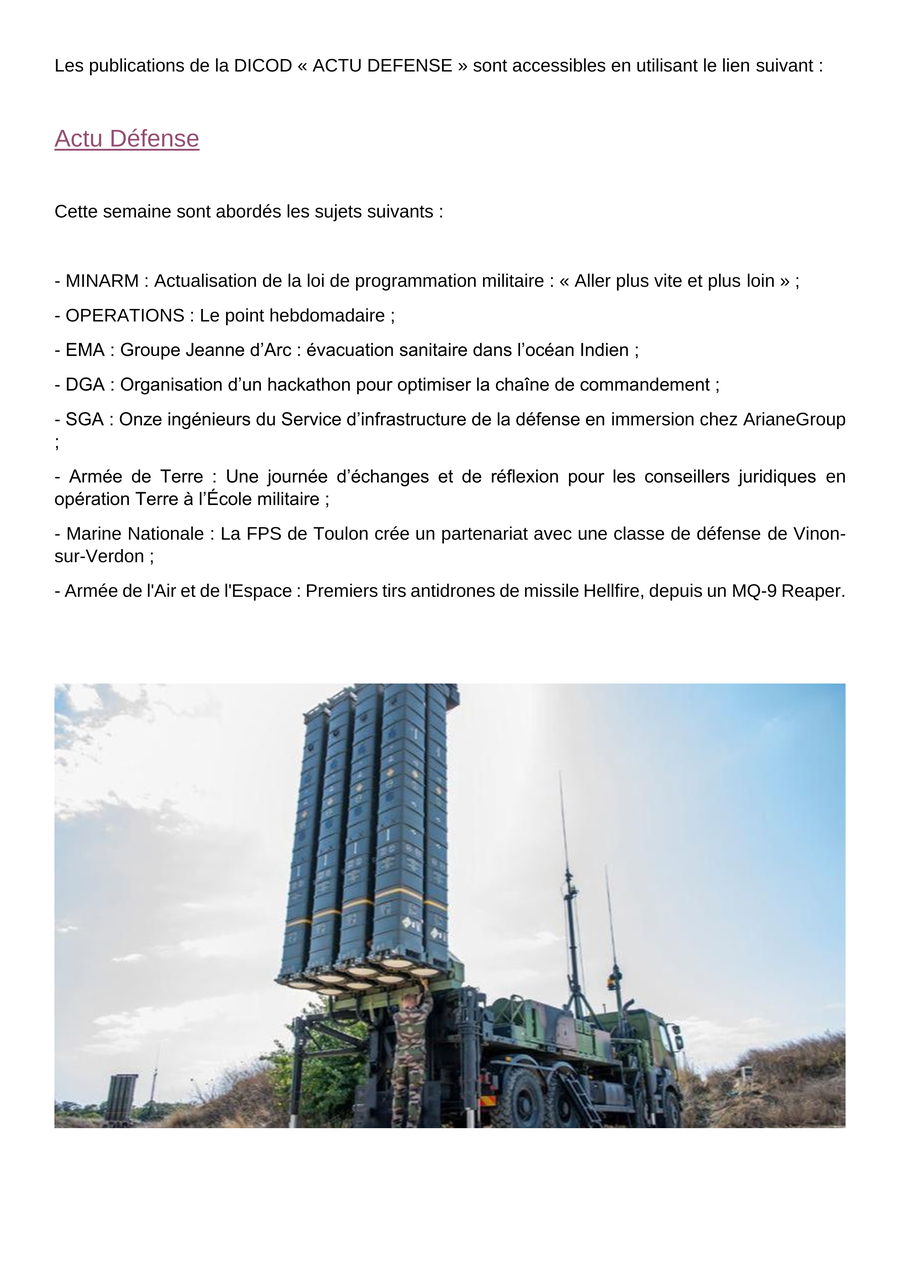 Les publications de la DICOD « ACTU DEFENSE » sont accessibles en utilisant le lien suivant :

Actu Défense

Cette semaine sont abordés les sujets suivants :

- MINARM : Actualisation de la loi de programmation militaire : « Aller plus vite et plus loin » ;

- OPERATIONS : Le point hebdomadaire ;

- EMA : Groupe Jeanne d'Arc : évacuation sanitaire dans l'océan Indien ;

- DGA : Organisation d'un hackathon pour optimiser la chaîne de commandement ;

- SGA : Onze ingénieurs du Service d'infrastructure de la défense en immersion chez ArianeGroup ;

- Armée de Terre : Une journée d'échanges et de réflexion pour les conseillers juridiques en opération Terre à l'École militaire ;

- Marine Nationale : La FPS de Toulon crée un partenariat avec une classe de défense de Vinon-sur-Verdon ;

- Armée de l'Air et de l'Espace : Premiers tirs antidrones de missile Hellfire, depuis un MQ-9 Reaper.